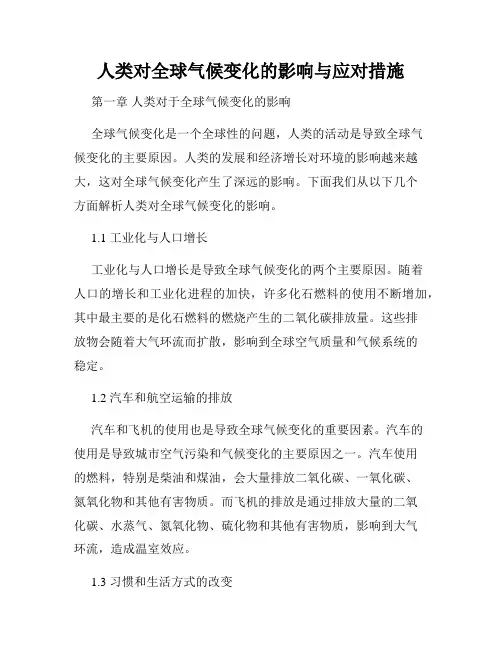 人类对全球气候变化的影响与应对措施

第一章 人类对于全球气候变化的影响

全球气候变化是一个全球性的问题，人类的活动是导致全球气候变化的主要原因。人类的发展和经济增长对环境的影响越来越大，这对全球气候变化产生了深远的影响。下面我们从以下几个方面解析人类对全球气候变化的影响。

1.1 工业化与人口增长

工业化与人口增长是导致全球气候变化的两个主要原因。随着人口的增长和工业化进程的加快，许多化石燃料的使用不断增加，其中最主要的是化石燃料的燃烧产生的二氧化碳排放量。这些排放物会随着大气环流而扩散，影响到全球空气质量和气候系统的稳定。

1.2 汽车和航空运输的排放

汽车和飞机的使用也是导致全球气候变化的重要因素。汽车的使用是导致城市空气污染和气候变化的主要原因之一。汽车使用的燃料，特别是柴油和煤油，会大量排放二氧化碳、一氧化碳、氮氧化物和其他有害物质。而飞机的排放是通过排放大量的二氧化碳、水蒸气、氮氧化物、硫化物和其他有害物质，影响到大气环流，造成温室效应。

1.3 习惯和生活方式的改变